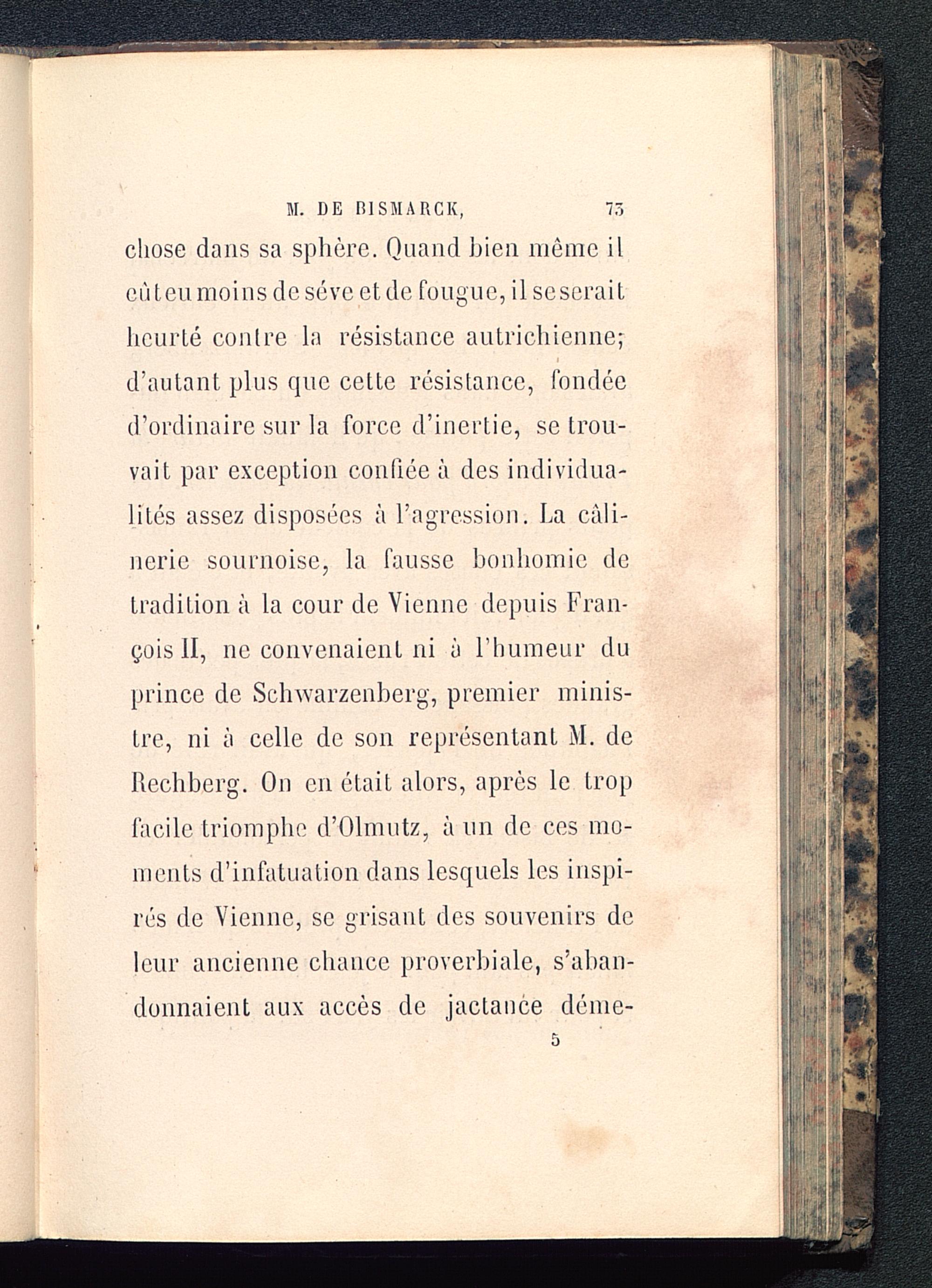 M. DE BISMARCK, 73

chose dans sa sphère. Quand bien même il eût eu moins de séve et de fougue, il se serait heurté contre la résistance autrichienne; d'autant plus que cette résistance, fondée d'ordinaire sur la force d'inertie, se trouvait par exception confiée à des individualités assez disposées à l'agression. La câlinerie sournoise, la fausse bonhomie de tradition à la cour de Vienne depuis François II, ne convenaient ni à l'humeur du prince de Schwarzenberg, premier ministre, ni à celle de son représentant M. de Rechberg. On en était alors, après le trop facile triomphe d'Olmutz, à un de ces moments d'infatuation dans lesquels les inspirés de Vienne, se grisant des souvenirs de leur ancienne chance proverbiale, s'abandonnaient aux accès de jactance déme-

5